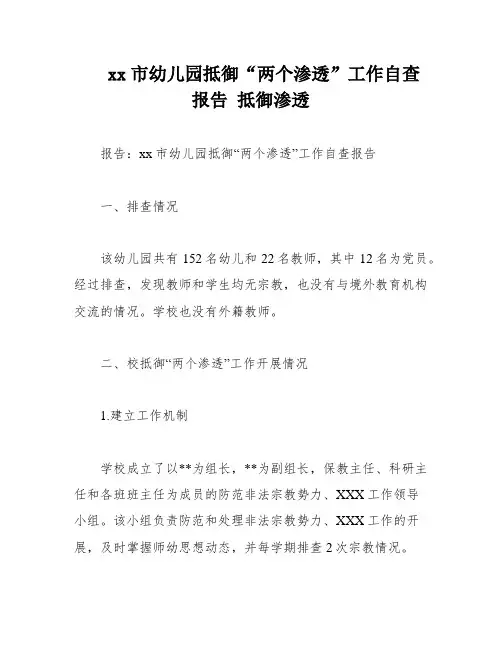 xx 市幼儿园抵御“两个渗透”工作自查报告 抵御渗透

报告：xx 市幼儿园抵御“两个渗透”工作自查报告

一、排查情况

该幼儿园共有 152 名幼儿和 22 名教师，其中 12 名为党员。经过排查，发现教师和学生均无宗教，也没有与境外教育机构交流的情况。学校也没有外籍教师。

二、校抵御“两个渗透”工作开展情况

1.建立工作机制

学校成立了以**为组长，**为副组长，保教主任、科研主任和各班班主任为成员的防范非法宗教势力、XXX 工作领导小组。该小组负责防范和处理非法宗教势力、XXX 工作的开展，及时掌握师幼思想动态，并每学期排查 2 次宗教情况。